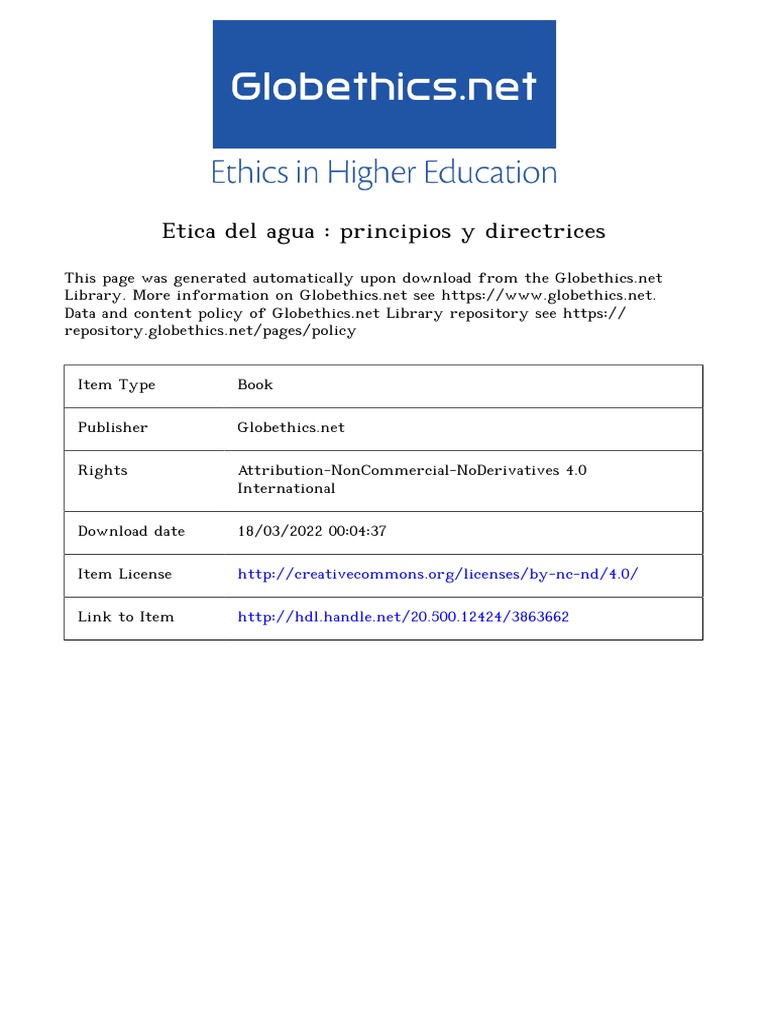 Globethics.net

Ethics in Higher Education

Etica del agua : principios y directrices

This page was generated automatically upon download from the Globethics.net Library. More information on Globethics.net see https://www.globethics.net. Data and content policy of Globethics.net Library repository see https://repository.globethics.net/pages/policy

| Item Type | Book |
|---|---|
| Publisher | Globethics.net |
| Rights | Attribution-NonCommercial-NoDerivatives 4.0 International |
| Download date | 18/03/2022 00:04:37 |
| Item License | http://creativecommons.org/licenses/by-nc-nd/4.0/ |
| Link to Item | http://hdl.handle.net/20.500.12424/3863662 |